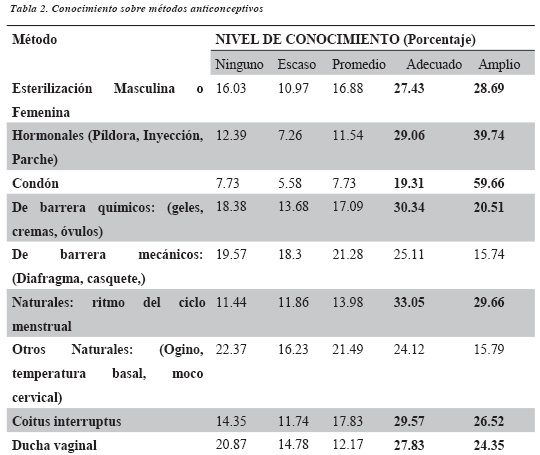 Tabla 2. Conocimiento sobre métodos anticonceptivos

| Método | NIVEL DE CONOCIMIENTO (Porcentaje) | | | | |
|---|---|---|---|---|---|
| | Ninguno | Escaso | Promedio | Adecuado | Amplio |
| Esterilización Masculina o Femenina | 16.03 | 10.97 | 16.88 | 27.43 | 28.69 |
| Hormonales (Píldora, Inyección, Parche) | 12.39 | 7.26 | 11.54 | 29.06 | 39.74 |
| Condón | 7.73 | 5.58 | 7.73 | 19.31 | 59.66 |
| De barrera químicos: (geles, cremas, óvulos) | 18.38 | 13.68 | 17.09 | 30.34 | 20.51 |
| De barrera mecánicos: (Diafragma, casquete,) | 19.57 | 18.3 | 21.28 | 25.11 | 15.74 |
| Naturales: ritmo del ciclo menstrual | 11.44 | 11.86 | 13.98 | 33.05 | 29.66 |
| Otros Naturales: (Ogino, temperatura basal, moco cervical) | 22.37 | 16.23 | 21.49 | 24.12 | 15.79 |
| Coitus interruptus | 14.35 | 11.74 | 17.83 | 29.57 | 26.52 |
| Ducha vaginal | 20.87 | 14.78 | 12.17 | 27.83 | 24.35 |